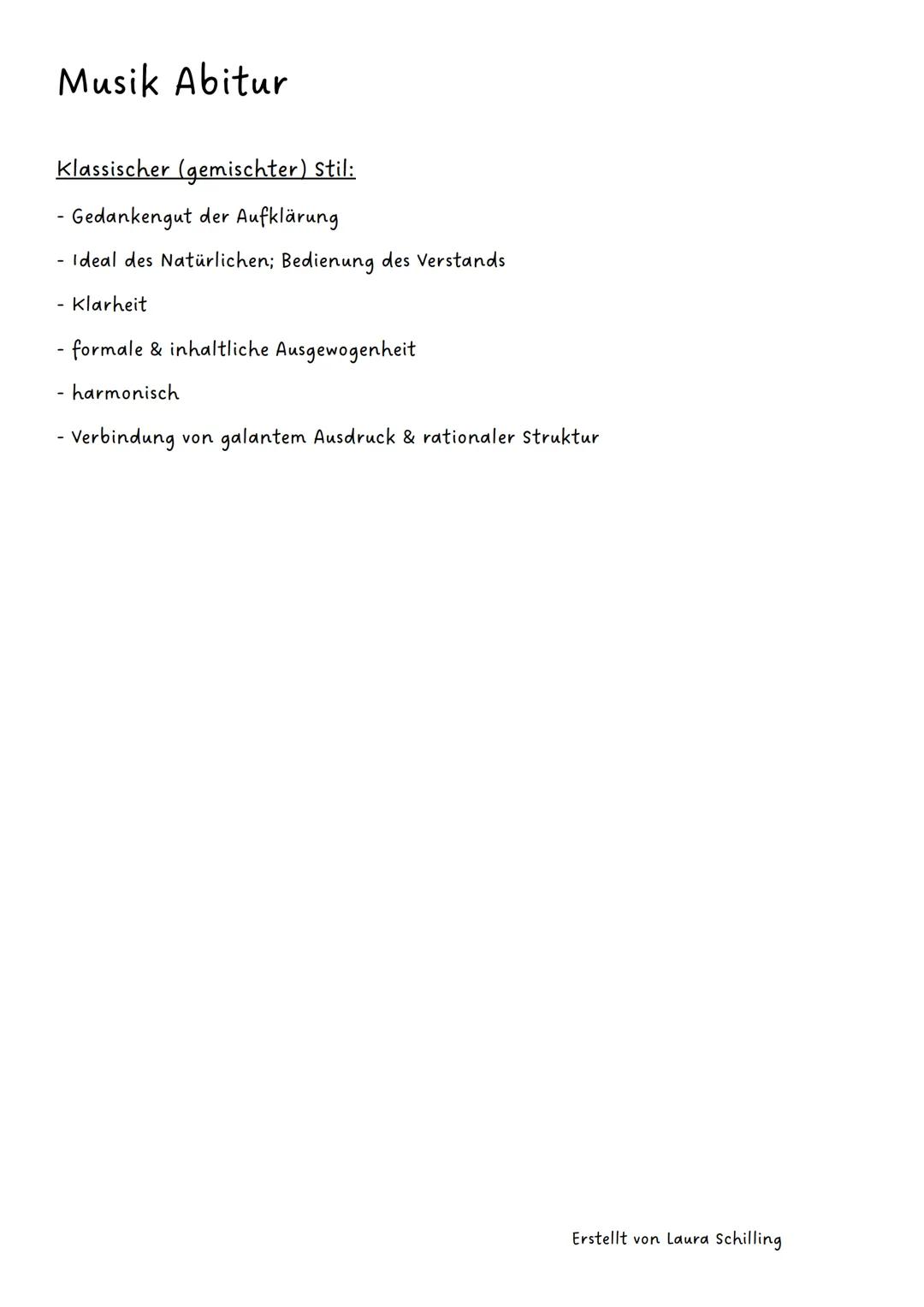 Musik Abitur

Klassischer (gemischter) Stil:

- Gedankengut der Aufklärung
- Ideal des Natürlichen; Bedienung des Verstands
- Klarheit
- formale & inhaltliche Ausgewogenheit
- harmonisch
- Verbindung von galantem Ausdruck & rationaler Struktur

Erstellt von Laura Schilling